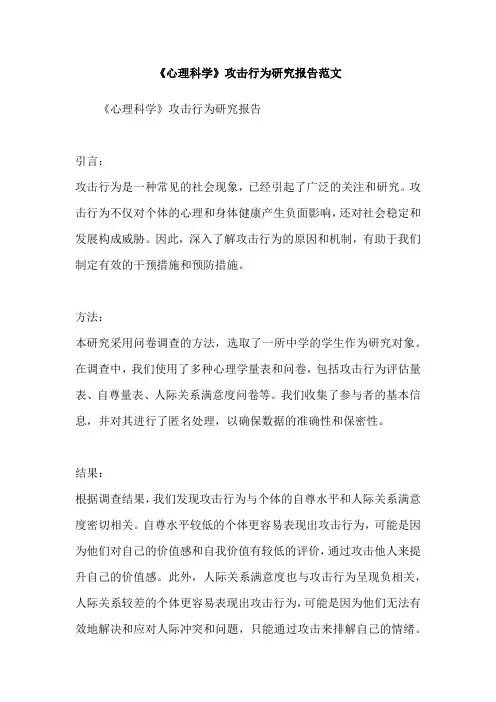 《心理科学》攻击行为研究报告范文

《心理科学》攻击行为研究报告

引言：

攻击行为是一种常见的社会现象，已经引起了广泛的关注和研究。攻击行为不仅对个体的心理和身体健康产生负面影响，还对社会稳定和发展构成威胁。因此，深入了解攻击行为的原因和机制，有助于我们制定有效的干预措施和预防措施。

方法：

本研究采用问卷调查的方法，选取了一所中学的学生作为研究对象。在调查中，我们使用了多种心理学量表和问卷，包括攻击行为评估量表、自尊量表、人际关系满意度问卷等。我们收集了参与者的基本信息，并对其进行了匿名处理，以确保数据的准确性和保密性。

结果：

根据调查结果，我们发现攻击行为与个体的自尊水平和人际关系满意度密切相关。自尊水平较低的个体更容易表现出攻击行为，可能是因为他们对自己的价值感和自我价值有较低的评价，通过攻击他人来提升自己的价值感。此外，人际关系满意度也与攻击行为呈现负相关，人际关系较差的个体更容易表现出攻击行为，可能是因为他们无法有效地解决和应对人际冲突和问题，只能通过攻击来排解自己的情绪。